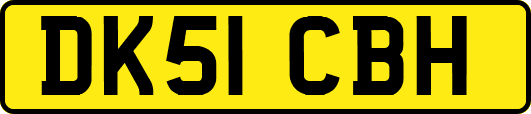 DK51 CBH